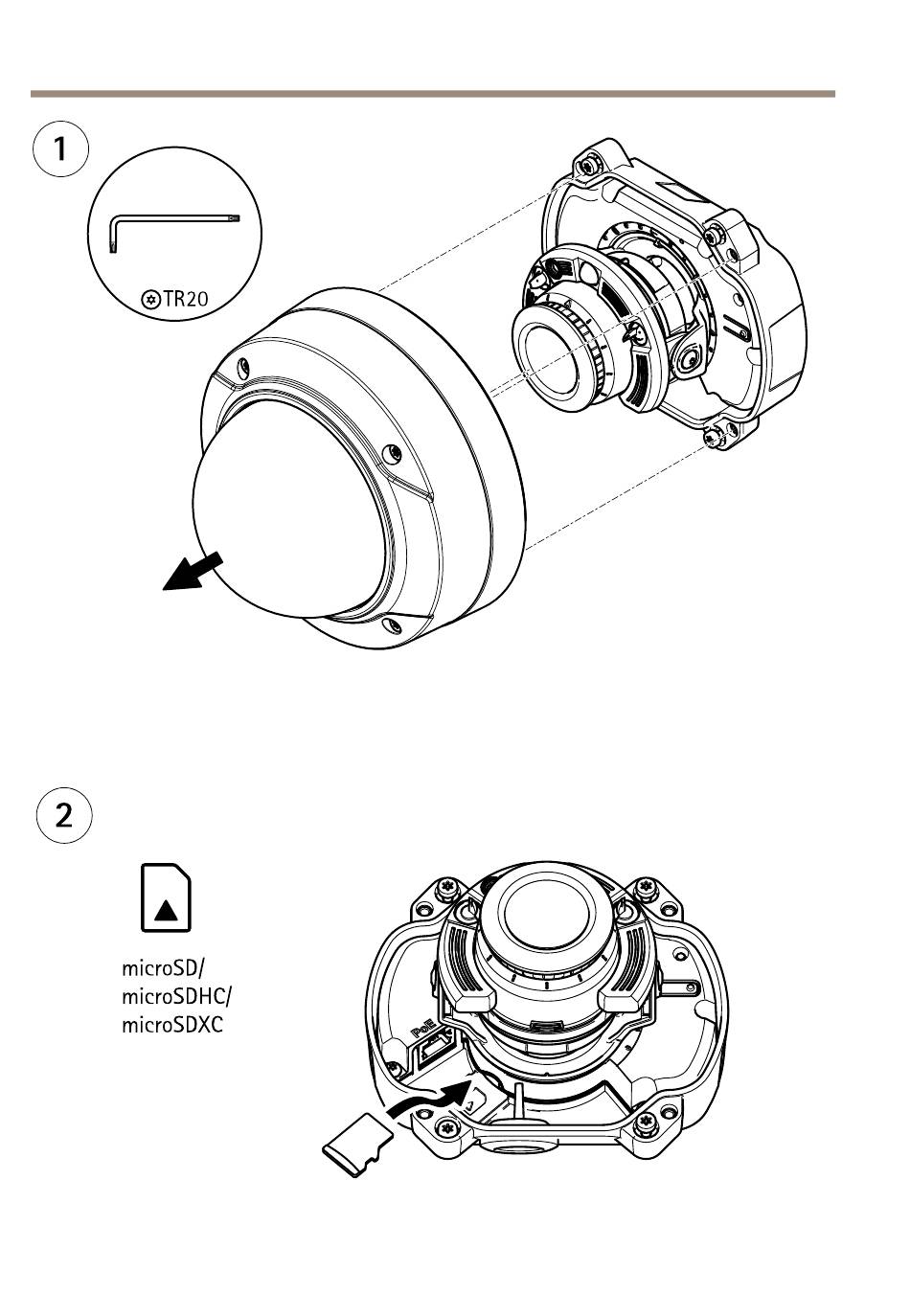 1

TR20

2

microSD/
microSDHC/
microSDXC

PoE